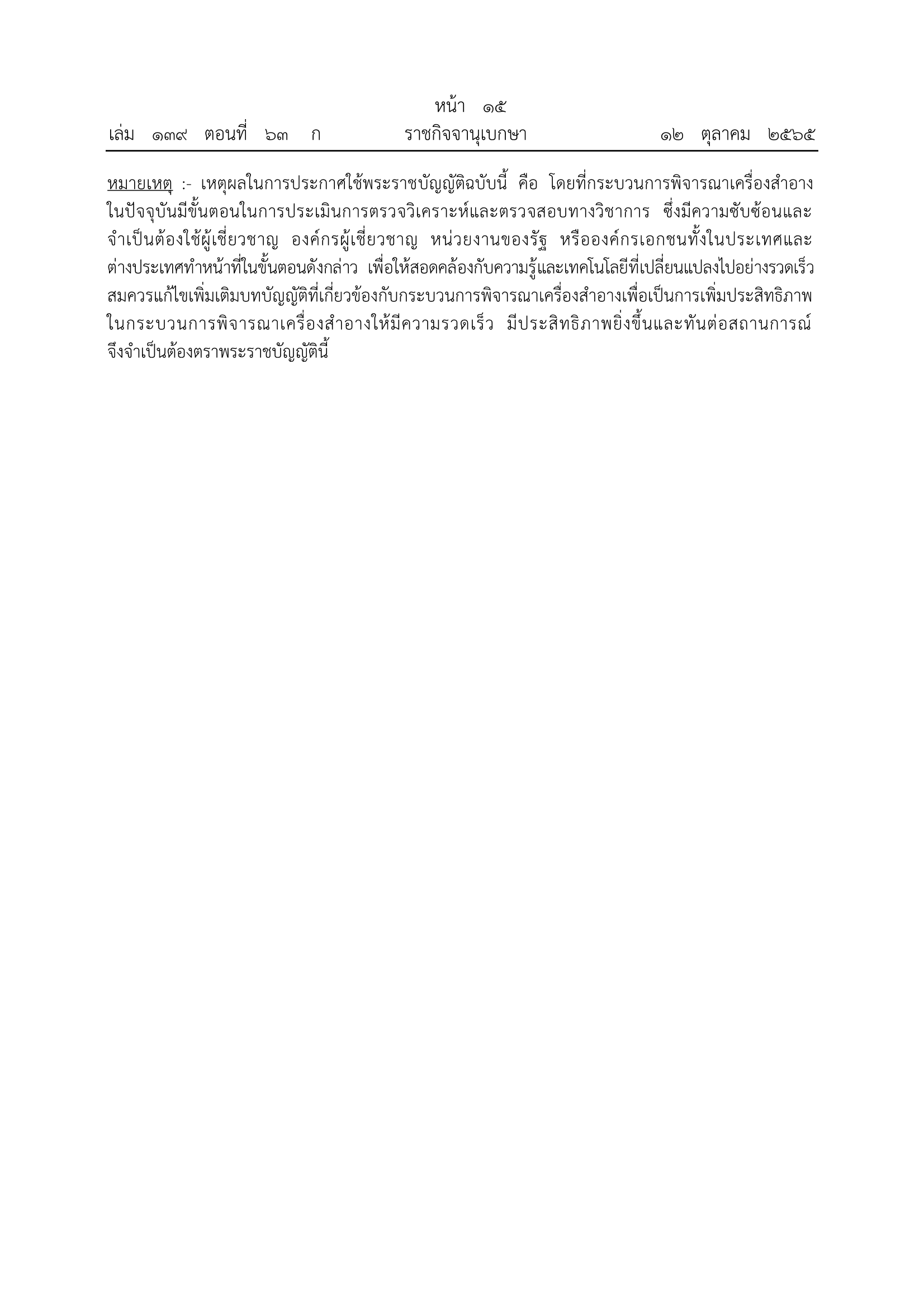 หน้า ๑๕
เล่ม ๑๓๙ ตอนที่ ๖๓ ก ราชกิจจานุเบกษา ๑๒ ตุลาคม ๒๕๖๕

หมายเหตุ :- เหตุผลในการประกาศใช้พระราชบัญญัติฉบับนี้ คือ โดยที่กระบวนการพิจารณาเครื่องสำอางในปัจจุบันมีขั้นตอนในการประเมินการตรวจวิเคราะห์และตรวจสอบทางวิชาการ ซึ่งมีความซับซ้อนและจำเป็นต้องใช้ผู้เชี่ยวชาญ องค์กรผู้เชี่ยวชาญ หน่วยงานของรัฐ หรือองค์กรเอกชนทั้งในประเทศและต่างประเทศทำหน้าที่ในขั้นตอนดังกล่าว เพื่อให้สอดคล้องกับความรู้และเทคโนโลยีที่เปลี่ยนแปลงไปอย่างรวดเร็ว สมควรแก้ไขเพิ่มเติมบทบัญญัติที่เกี่ยวข้องกับกระบวนการพิจารณาเครื่องสำอางเพื่อเป็นการเพิ่มประสิทธิภาพในกระบวนการพิจารณาเครื่องสำอางให้มีความรวดเร็ว มีประสิทธิภาพยิ่งขึ้นและทันต่อสถานการณ์ จึงจำเป็นต้องตราพระราชบัญญัตินี้